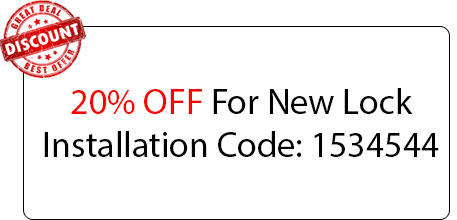 GREAT DEAL
DISCOUNT
BEST OFFER

20% OFF For New Lock Installation Code: 1534544